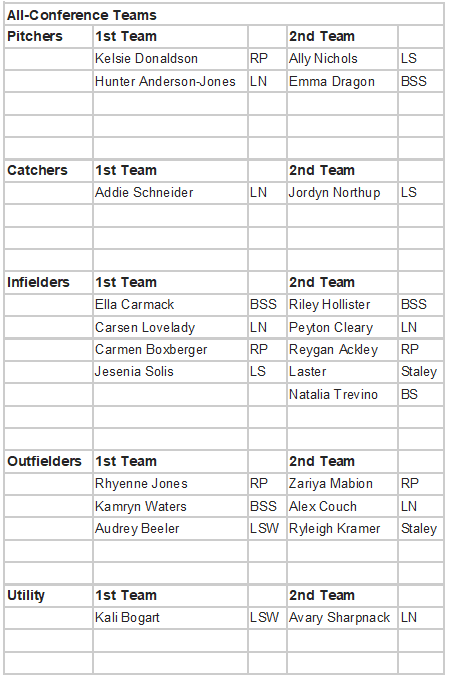 | All-Conference Teams | | | | |
|---|---|---|---|---|
| Pitchers | 1st Team | | 2nd Team | |
| | Kelsie Donaldson | RP | Ally Nichols | LS |
| | Hunter Anderson-Jones | LN | Emma Dragon | BSS |
| | | | | |
| | | | | |
| | | | | |
| Catchers | 1st Team | | 2nd Team | |
| | Addie Schneider | LN | Jordyn Northup | LS |
| | | | | |
| | | | | |
| | | | | |
| Infielders | 1st Team | | 2nd Team | |
| | Ella Carmack | BSS | Riley Hollister | BSS |
| | Carsen Lovelady | LN | Peyton Cleary | LN |
| | Carmen Boxberger | RP | Reygan Ackley | RP |
| | Jesenia Solis | LS | Laster | Staley |
| | | | Natalia Trevino | BS |
| | | | | |
| | | | | |
| Outfielders | 1st Team | | 2nd Team | |
| | Rhyenne Jones | RP | Zariya Mabion | RP |
| | Kamryn Waters | BSS | Alex Couch | LN |
| | Audrey Beeler | LSW | Ryleigh Kramer | Staley |
| | | | | |
| | | | | |
| Utility | 1st Team | | 2nd Team | |
| | Kali Bogart | LSW | Avary Sharpnack | LN |
| | | | | |
| | | | | |